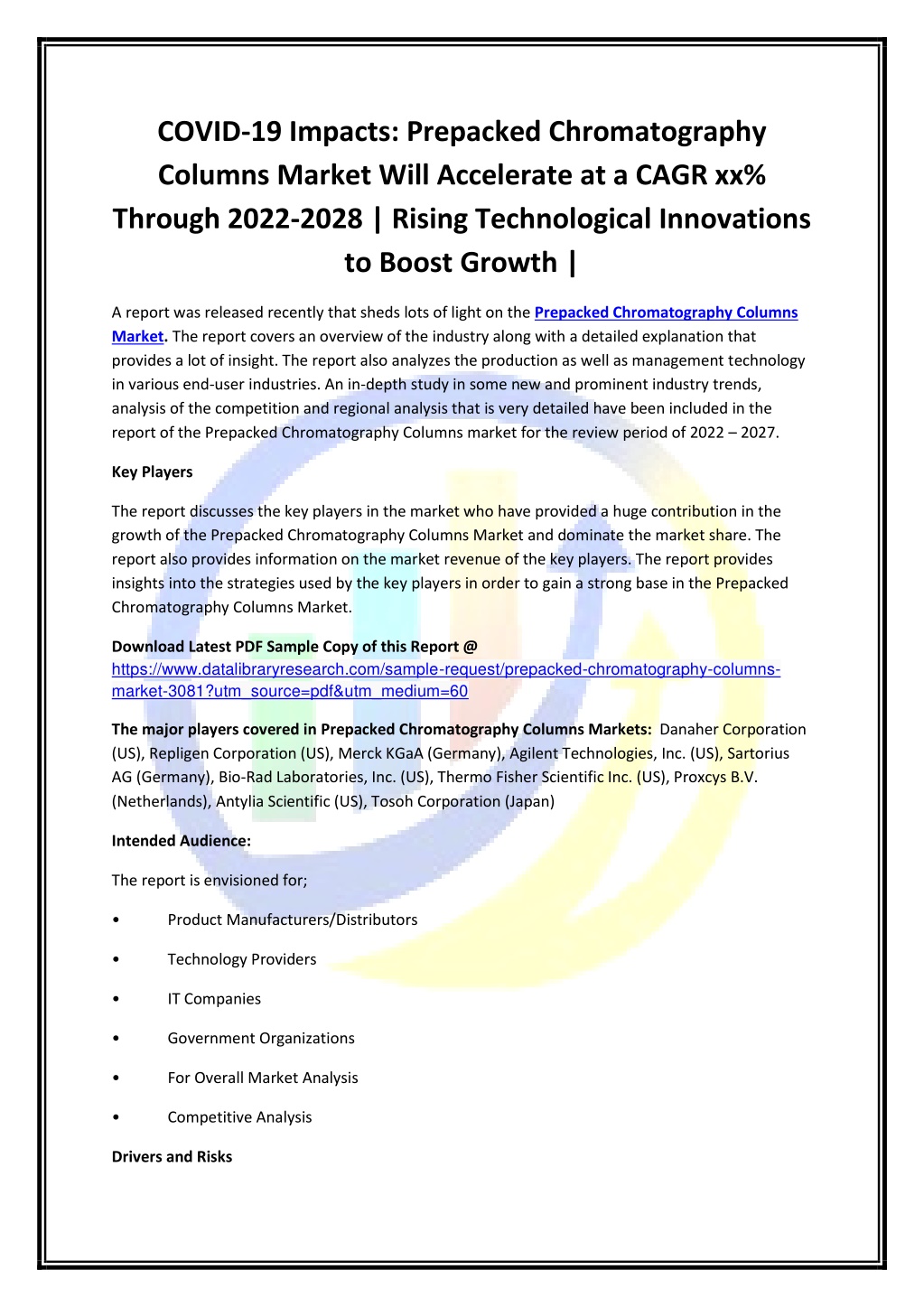 COVID-19 Impacts: Prepacked Chromatography Columns Market Will Accelerate at a CAGR xx% Through 2022-2028 | Rising Technological Innovations to Boost Growth |

A report was released recently that sheds lots of light on the Prepacked Chromatography Columns Market. The report covers an overview of the industry along with a detailed explanation that provides a lot of insight. The report also analyzes the production as well as management technology in various end-user industries. An in-depth study in some new and prominent industry trends, analysis of the competition and regional analysis that is very detailed have been included in the report of the Prepacked Chromatography Columns market for the review period of 2022 – 2027.

Key Players

The report discusses the key players in the market who have provided a huge contribution in the growth of the Prepacked Chromatography Columns Market and dominate the market share. The report also provides information on the market revenue of the key players. The report provides insights into the strategies used by the key players in order to gain a strong base in the Prepacked Chromatography Columns Market.

Download Latest PDF Sample Copy of this Report @
https://www.datalibraryresearch.com/sample-request/prepacked-chromatography-columns-market-3081?utm_source=pdf&utm_medium=60

The major players covered in Prepacked Chromatography Columns Markets: Danaher Corporation (US), Repligen Corporation (US), Merck KGaA (Germany), Agilent Technologies, Inc. (US), Sartorius AG (Germany), Bio-Rad Laboratories, Inc. (US), Thermo Fisher Scientific Inc. (US), Proxcys B.V. (Netherlands), Antylia Scientific (US), Tosoh Corporation (Japan)

Intended Audience:

The report is envisioned for;

• Product Manufacturers/Distributors

• Technology Providers

• IT Companies

• Government Organizations

• For Overall Market Analysis

• Competitive Analysis

Drivers and Risks